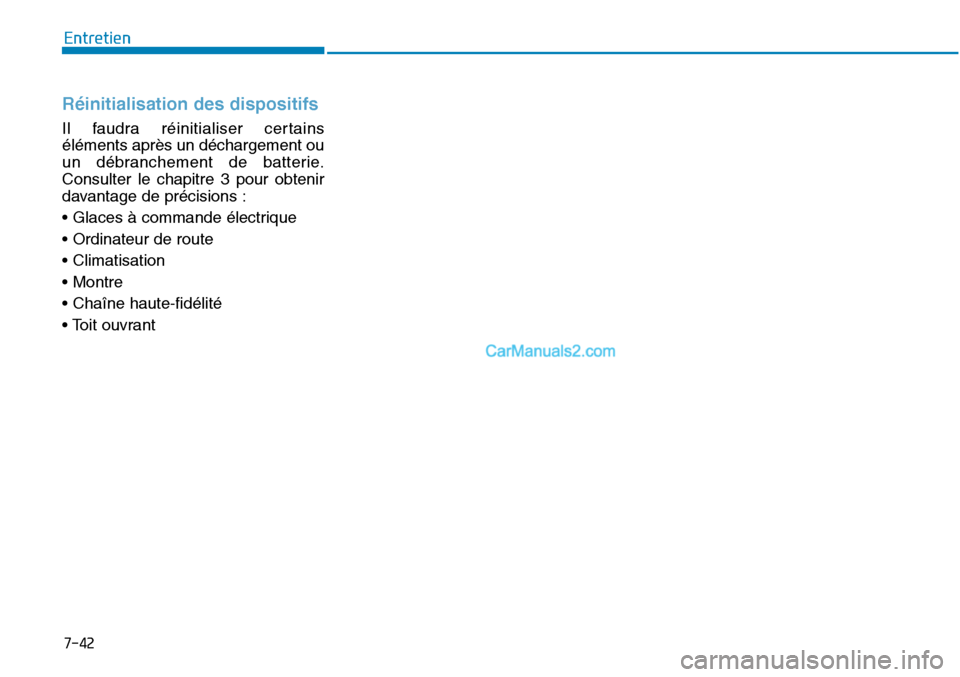 Entretien

Réinitialisation des dispositifs

Il faudra réinitialiser certains éléments après un déchargement ou un débranchement de batterie. Consulter le chapitre 3 pour obtenir davantage de précisions :

• Glaces à commande électrique

• Ordinateur de route

• Climatisation

• Montre

• Chaîne haute-fidélité

• Toit ouvrant

CarManuals2.com

7-42

carmanualsonline.info